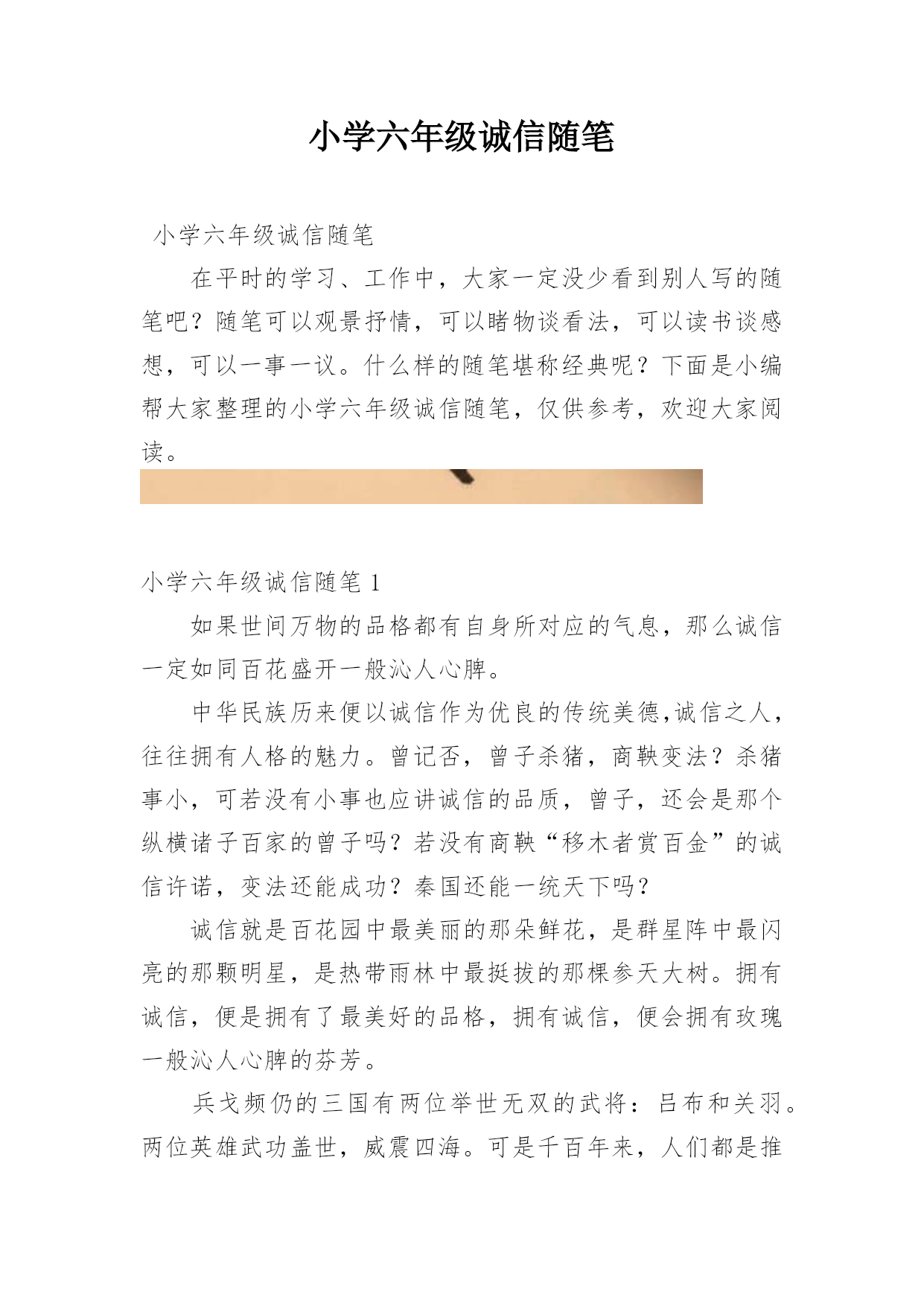 小学六年级诚信随笔

小学六年级诚信随笔

在平时的学习、工作中，大家一定没少看到别人写的随笔吧？随笔可以观景抒情，可以睹物谈看法，可以读书谈感想，可以一事一议。什么样的随笔堪称经典呢？下面是小编帮大家整理的小学六年级诚信随笔，仅供参考，欢迎大家阅读。

小学六年级诚信随笔 1

如果世间万物的品格都有自身所对应的气息，那么诚信一定如同百花盛开一般沁人心脾。

中华民族历来便以诚信作为优良的传统美德,诚信之人，往往拥有人格的魅力。曾记否，曾子杀猪，商鞅变法？杀猪事小，可若没有小事也应讲诚信的品质，曾子，还会是那个纵横诸子百家的曾子吗？若没有商鞅“移木者赏百金”的诚信许诺，变法还能成功？秦国还能一统天下吗？

诚信就是百花园中最美丽的那朵鲜花，是群星阵中最闪亮的那颗明星，是热带雨林中最挺拔的那棵参天大树。拥有诚信，便是拥有了最美好的品格，拥有诚信，便会拥有玫瑰一般沁人心脾的芬芳。

兵戈频仍的三国有两位举世无双的武将：吕布和关羽。两位英雄武功盖世，威震四海。可是千百年来，人们都是推